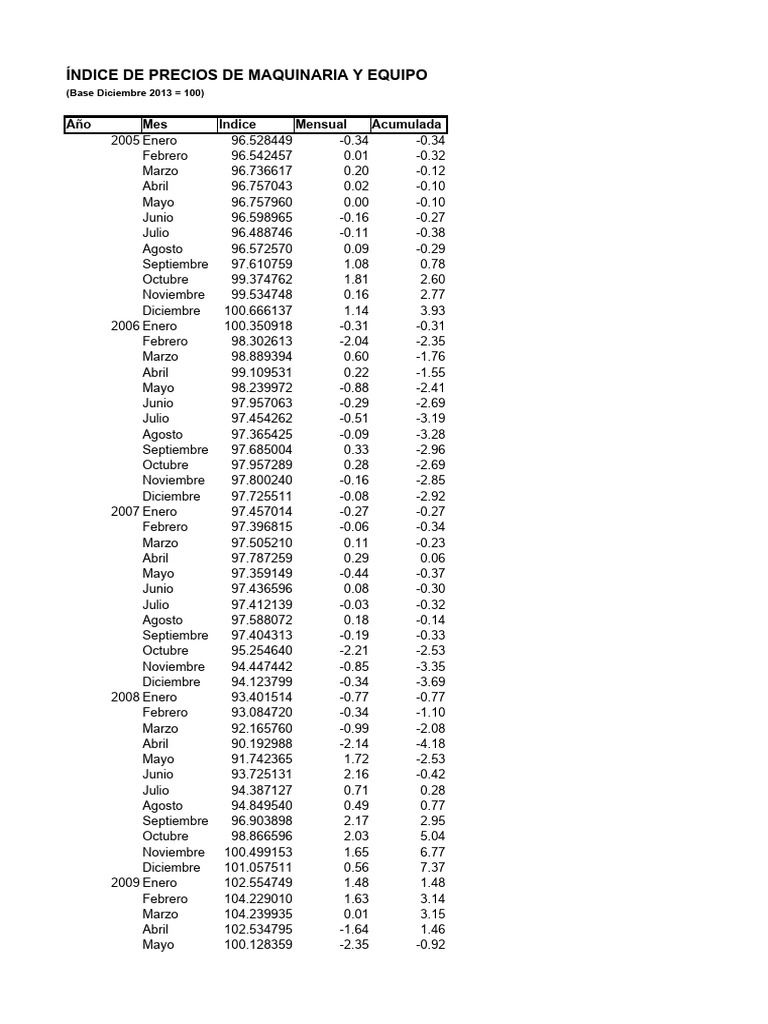 ÍNDICE DE PRECIOS DE MAQUINARIA Y EQUIPO
(Base Diciembre 2013 = 100)

| Año | Mes | Indice | Mensual | Acumulada |
|---|---|---|---|---|
| 2005 | Enero | 96.528449 | -0.34 | -0.34 |
| | Febrero | 96.542457 | 0.01 | -0.32 |
| | Marzo | 96.736617 | 0.20 | -0.12 |
| | Abril | 96.757043 | 0.02 | -0.10 |
| | Mayo | 96.757960 | 0.00 | -0.10 |
| | Junio | 96.598965 | -0.16 | -0.27 |
| | Julio | 96.488746 | -0.11 | -0.38 |
| | Agosto | 96.572570 | 0.09 | -0.29 |
| | Septiembre | 97.610759 | 1.08 | 0.78 |
| | Octubre | 99.374762 | 1.81 | 2.60 |
| | Noviembre | 99.534748 | 0.16 | 2.77 |
| | Diciembre | 100.666137 | 1.14 | 3.93 |
| 2006 | Enero | 100.350918 | -0.31 | -0.31 |
| | Febrero | 98.302613 | -2.04 | -2.35 |
| | Marzo | 98.889394 | 0.60 | -1.76 |
| | Abril | 99.109531 | 0.22 | -1.55 |
| | Mayo | 98.239972 | -0.88 | -2.41 |
| | Junio | 97.957063 | -0.29 | -2.69 |
| | Julio | 97.454262 | -0.51 | -3.19 |
| | Agosto | 97.365425 | -0.09 | -3.28 |
| | Septiembre | 97.685004 | 0.33 | -2.96 |
| | Octubre | 97.957289 | 0.28 | -2.69 |
| | Noviembre | 97.800240 | -0.16 | -2.85 |
| | Diciembre | 97.725511 | -0.08 | -2.92 |
| 2007 | Enero | 97.457014 | -0.27 | -0.27 |
| | Febrero | 97.396815 | -0.06 | -0.34 |
| | Marzo | 97.505210 | 0.11 | -0.23 |
| | Abril | 97.787259 | 0.29 | 0.06 |
| | Mayo | 97.359149 | -0.44 | -0.37 |
| | Junio | 97.436596 | 0.08 | -0.30 |
| | Julio | 97.412139 | -0.03 | -0.32 |
| | Agosto | 97.588072 | 0.18 | -0.14 |
| | Septiembre | 97.404313 | -0.19 | -0.33 |
| | Octubre | 95.254640 | -2.21 | -2.53 |
| | Noviembre | 94.447442 | -0.85 | -3.35 |
| | Diciembre | 94.123799 | -0.34 | -3.69 |
| 2008 | Enero | 93.401514 | -0.77 | -0.77 |
| | Febrero | 93.084720 | -0.34 | -1.10 |
| | Marzo | 92.165760 | -0.99 | -2.08 |
| | Abril | 90.192988 | -2.14 | -4.18 |
| | Mayo | 91.742365 | 1.72 | -2.53 |
| | Junio | 93.725131 | 2.16 | -0.42 |
| | Julio | 94.387127 | 0.71 | 0.28 |
| | Agosto | 94.849540 | 0.49 | 0.77 |
| | Septiembre | 96.903898 | 2.17 | 2.95 |
| | Octubre | 98.866596 | 2.03 | 5.04 |
| | Noviembre | 100.499153 | 1.65 | 6.77 |
| | Diciembre | 101.057511 | 0.56 | 7.37 |
| 2009 | Enero | 102.554749 | 1.48 | 1.48 |
| | Febrero | 104.229010 | 1.63 | 3.14 |
| | Marzo | 104.239935 | 0.01 | 3.15 |
| | Abril | 102.534795 | -1.64 | 1.46 |
| | Mayo | 100.128359 | -2.35 | -0.92 |